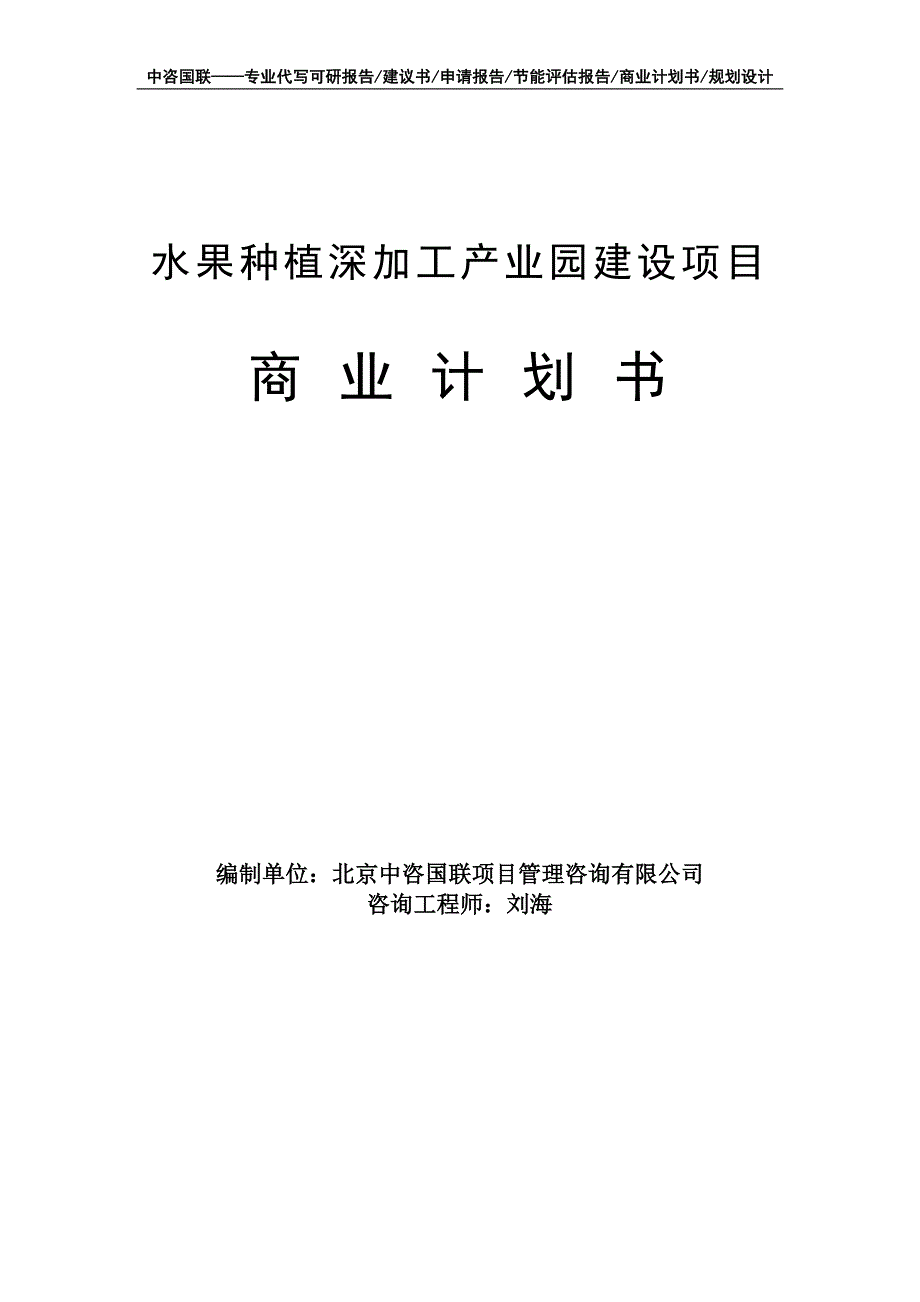 中咨国联——专业代写可研报告/建议书/申请报告/节能评估报告/商业计划书/规划设计

水果种植深加工产业园建设项目

商 业 计 划 书

编制单位：北京中咨国联项目管理咨询有限公司
咨询工程师：刘海